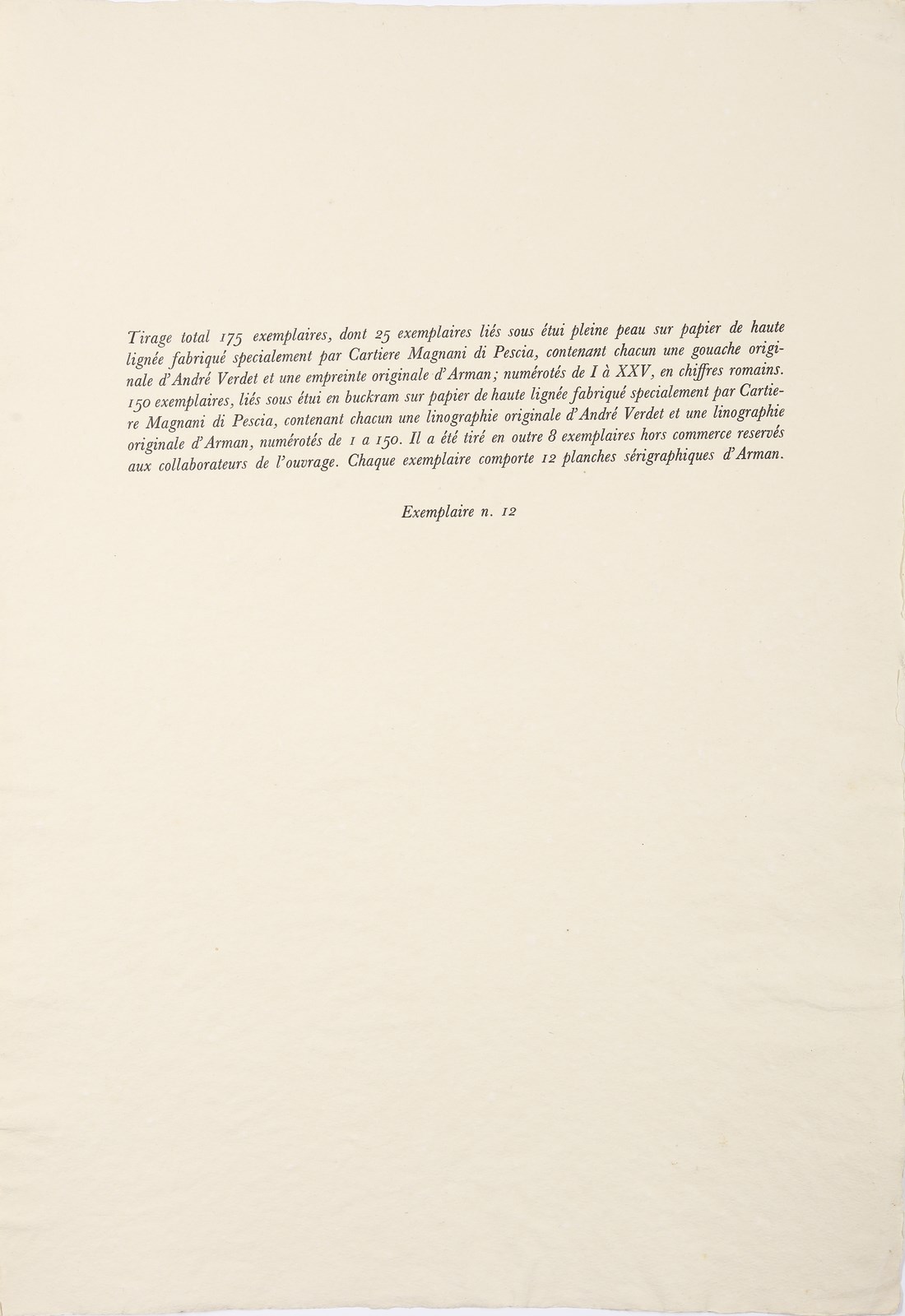 Tirage total 175 exemplaires, dont 25 exemplaires liés sous étui pleine peau sur papier de haute lignée fabriqué specialement par Cartiere Magnani di Pescia, contenant chacun une gouache originale d'André Verdet et une empreinte originale d'Arman; numérotés de I à XXV, en chiffres romains. 150 exemplaires, liés sous étui en buckram sur papier de haute lignée fabriqué specialement par Cartiere Magnani di Pescia, contenant chacun une linographie originale d'André Verdet et une linographie originale d'Arman, numérotés de 1 a 150. Il a été tiré en outre 8 exemplaires hors commerce reservés aux collaborateurs de l'ouvrage. Chaque exemplaire comporte 12 planches sérigraphiques d'Arman.

Exemplaire n. 12